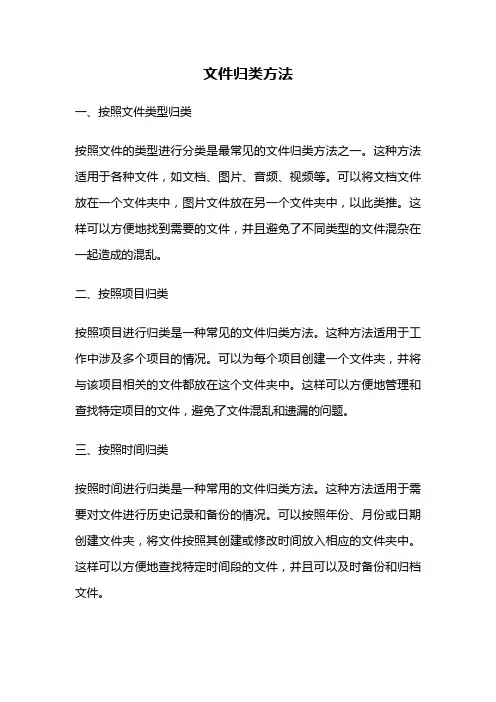 文件归类方法

一、按照文件类型归类

按照文件的类型进行分类是最常见的文件归类方法之一。这种方法适用于各种文件，如文档、图片、音频、视频等。可以将文档文件放在一个文件夹中，图片文件放在另一个文件夹中，以此类推。这样可以方便地找到需要的文件，并且避免了不同类型的文件混杂在一起造成的混乱。

二、按照项目归类

按照项目进行归类是一种常见的文件归类方法。这种方法适用于工作中涉及多个项目的情况。可以为每个项目创建一个文件夹，并将与该项目相关的文件都放在这个文件夹中。这样可以方便地管理和查找特定项目的文件，避免了文件混乱和遗漏的问题。

三、按照时间归类

按照时间进行归类是一种常用的文件归类方法。这种方法适用于需要对文件进行历史记录和备份的情况。可以按照年份、月份或日期创建文件夹，将文件按照其创建或修改时间放入相应的文件夹中。这样可以方便地查找特定时间段的文件，并且可以及时备份和归档文件。